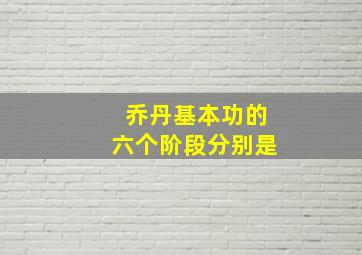 乔丹基本功的
六个阶段分别是